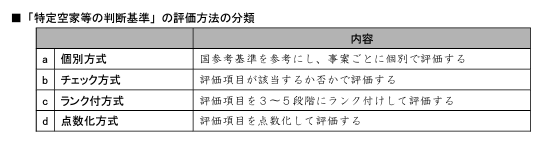 ■「特定空家等の判断基準」の評価方法の分類

| | | 内容 |
|---|---|---|
| a | 個別方式 | 国参考基準を参考にし、事案ごとに個別で評価する |
| b | チェック方式 | 評価項目が該当するか否かで評価する |
| c | ランク付方式 | 評価項目を３～５段階にランク付けして評価する |
| d | 点数化方式 | 評価項目を点数化して評価する |